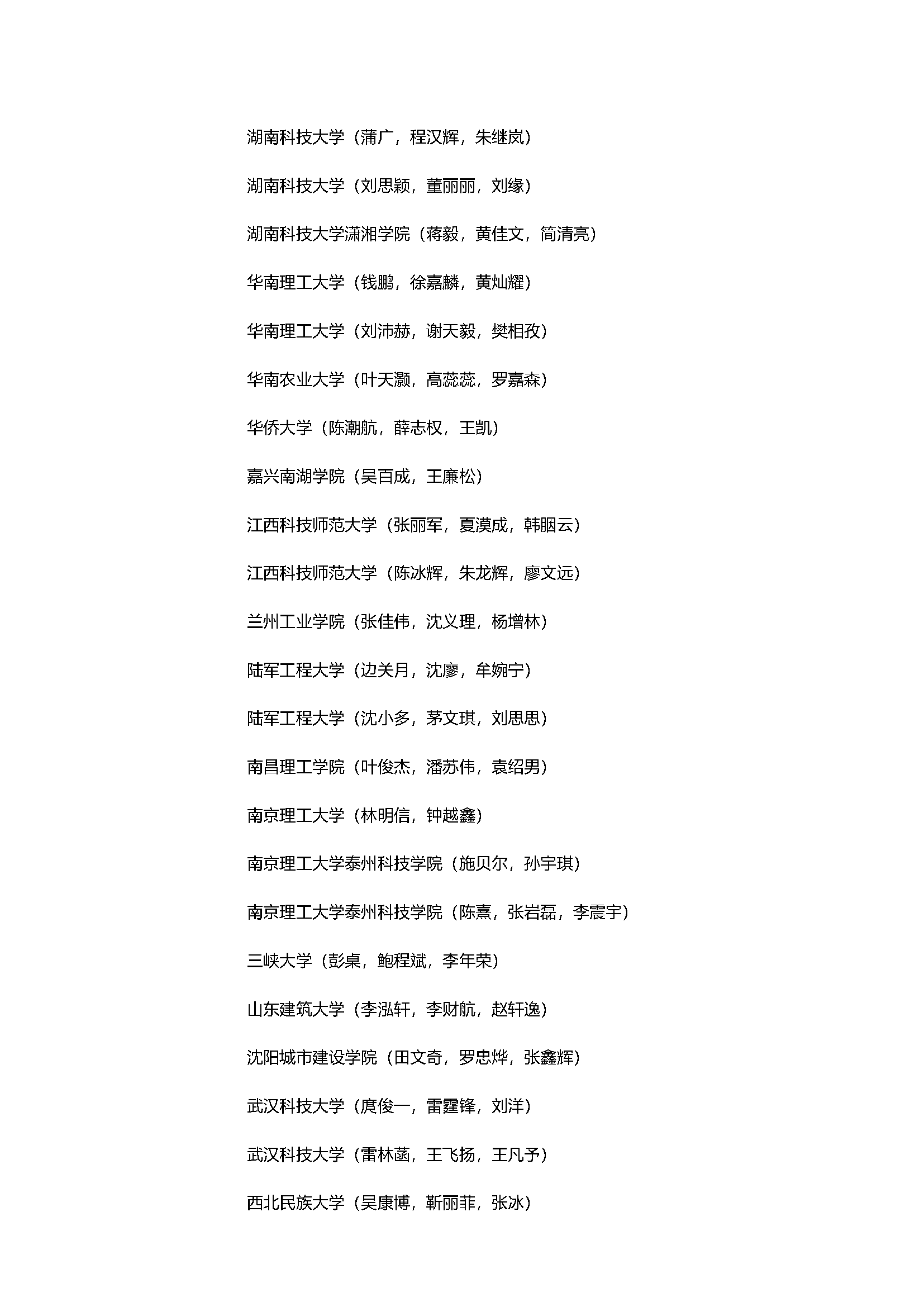 湖南科技大学（蒲广，程汉辉，朱继岚）

湖南科技大学（刘思颖，董丽丽，刘缘）

湖南科技大学潇湘学院（蒋毅，黄佳文，简清亮）

华南理工大学（钱鹏，徐嘉麟，黄灿耀）

华南理工大学（刘沛赫，谢天毅，樊相孜）

华南农业大学（叶天灏，高蕊蕊，罗嘉森）

华侨大学（陈潮航，薛志权，王凯）

嘉兴南湖学院（吴百成，王廉松）

江西科技师范大学（张丽军，夏漠成，韩胭云）

江西科技师范大学（陈冰辉，朱龙辉，廖文远）

兰州工业学院（张佳伟，沈义理，杨增林）

陆军工程大学（边关月，沈廖，牟婉宁）

陆军工程大学（沈小多，茅文琪，刘思思）

南昌理工学院（叶俊杰，潘苏伟，袁绍男）

南京理工大学（林明信，钟越鑫）

南京理工大学泰州科技学院（施贝尔，孙宇琪）

南京理工大学泰州科技学院（陈熹，张岩磊，李震宇）

三峡大学（彭桌，鲍程斌，李年荣）

山东建筑大学（李泓轩，李财航，赵轩逸）

沈阳城市建设学院（田文奇，罗忠烨，张鑫辉）

武汉科技大学（庹俊一，雷霆锋，刘洋）

武汉科技大学（雷林菡，王飞扬，王凡予）

西北民族大学（吴康博，靳丽菲，张冰）